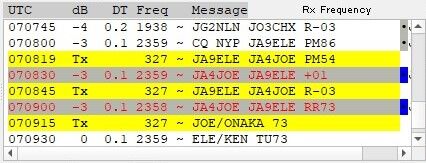 Rx Frequency

| UTC | dB | DT | Freq | | Message |
|---|---|---|---|---|---|
| 070745 | -4 | 0.2 | 1938 | ~ | JG2NLN JO3CHX R-03 |
| 070800 | -3 | 0.1 | 2359 | ~ | CQ NYP JA9ELE PM86 |
| 070819 | Tx | | 327 | ~ | JA9ELE JA4JOE PM54 |
| 070830 | -3 | 0.1 | 2359 | ~ | JA4JOE JA9ELE +01 |
| 070845 | Tx | | 327 | ~ | JA9ELE JA4JOE R-03 |
| 070900 | -3 | 0.1 | 2358 | ~ | JA4JOE JA9ELE RR73 |
| 070915 | Tx | | 327 | ~ | JOE/ONAKA 73 |
| 070930 | 0 | 0.1 | 2359 | ~ | ELE/KEN TU73 |